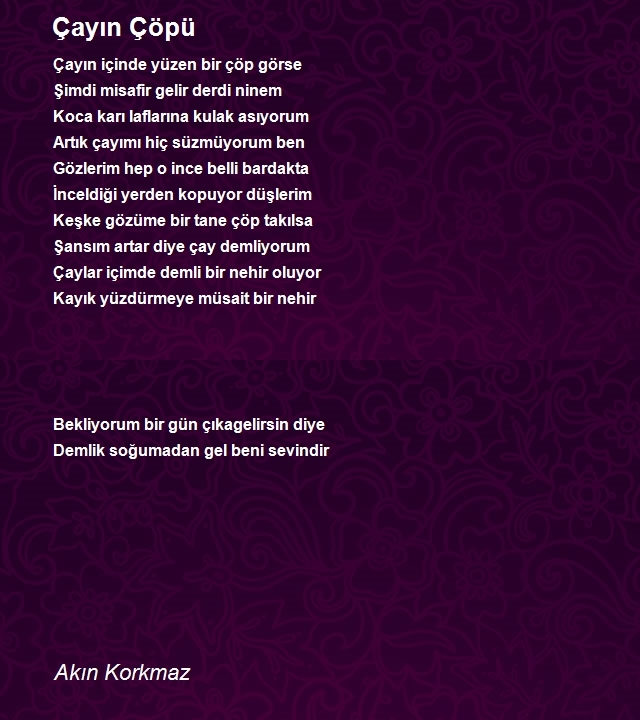 Çayın Çöpü

Çayın içinde yüzen bir çöp görse
Şimdi misafir gelir derdi ninem
Koca karı laflarına kulak asıyorum
Artık çayımı hiç süzmüyorum ben
Gözlerim hep o ince belli bardakta
İnceldiği yerden kopuyor düşlerim
Keşke gözüme bir tane çöp takılsa
Şansım artar diye çay demliyorum
Çaylar içimde demli bir nehir oluyor
Kayık yüzdürmeye müsait bir nehir

Bekliyorum bir gün çıkagelirsin diye
Demlik soğumadan gel beni sevindir

Akın Korkmaz